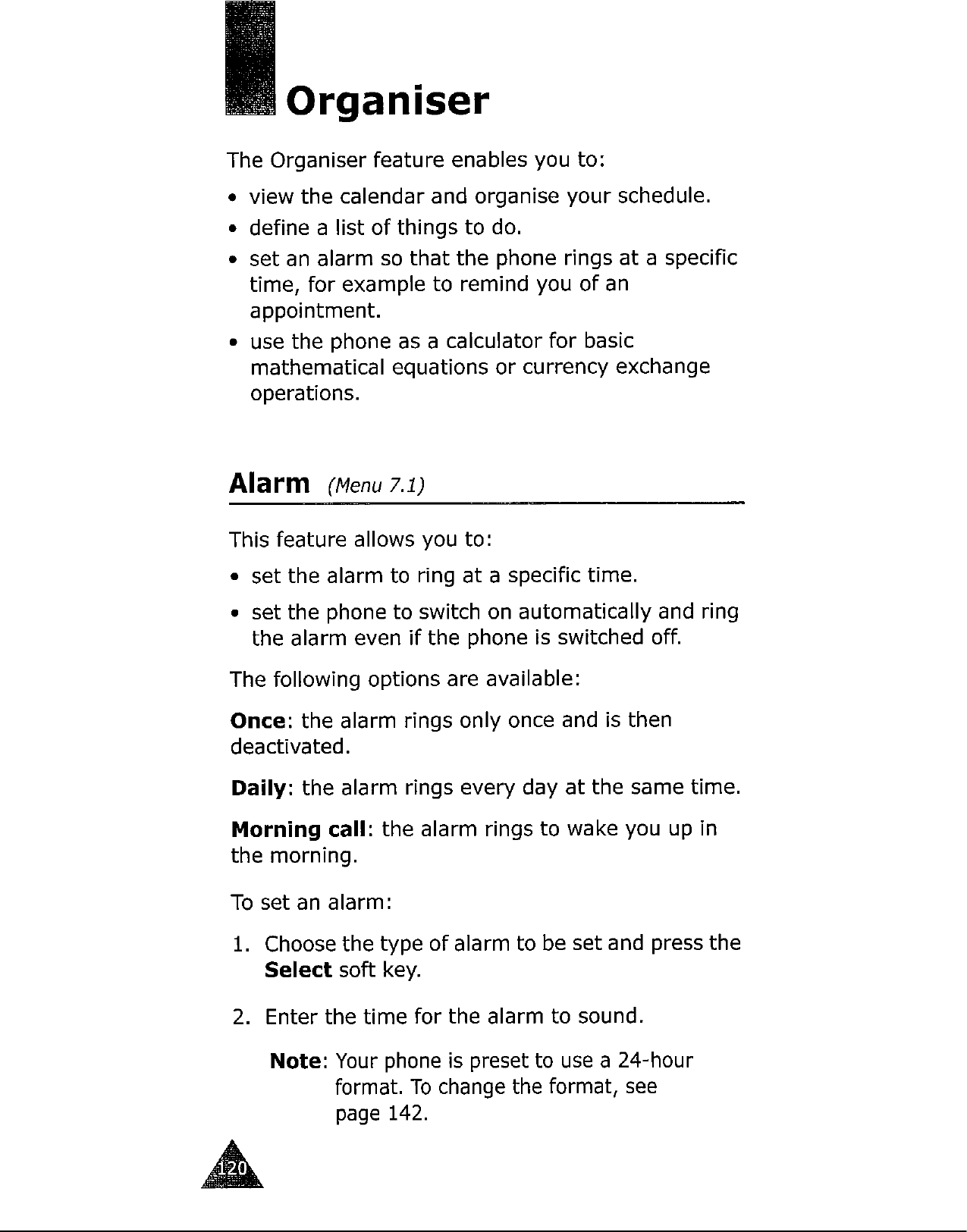 Organiser

The Organiser feature enables you to:

• view the calendar and organise your schedule.
• define a list of things to do.
• set an alarm so that the phone rings at a specific time, for example to remind you of an appointment.
• use the phone as a calculator for basic mathematical equations or currency exchange operations.

Alarm (Menu 7.1)

This feature allows you to:

• set the alarm to ring at a specific time.
• set the phone to switch on automatically and ring the alarm even if the phone is switched off.

The following options are available:

Once: the alarm rings only once and is then deactivated.

Daily: the alarm rings every day at the same time.

Morning call: the alarm rings to wake you up in the morning.

To set an alarm:

1. Choose the type of alarm to be set and press the Select soft key.

2. Enter the time for the alarm to sound.

Note: Your phone is preset to use a 24-hour format. To change the format, see page 142.

120